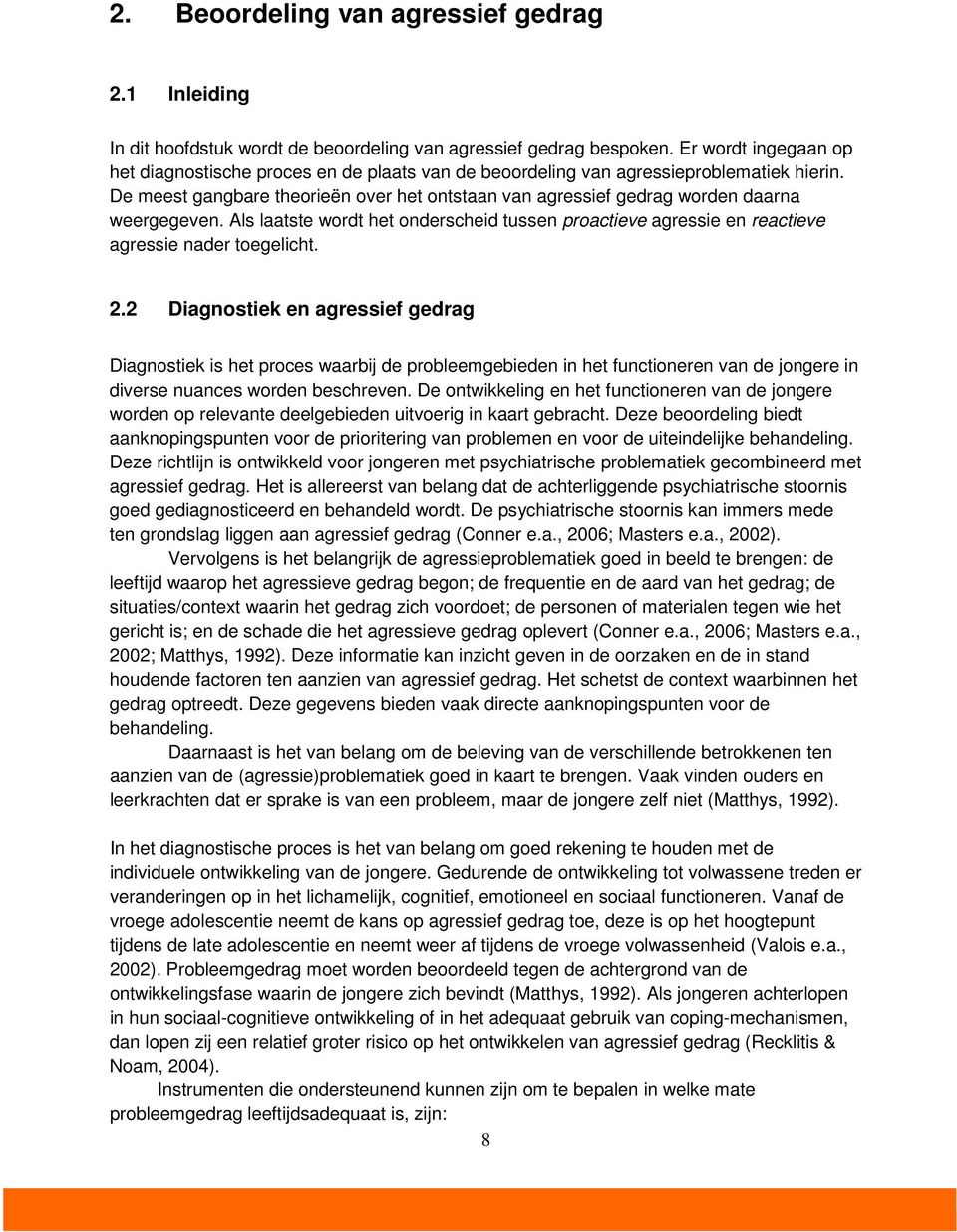 2. Beoordeling van agressief gedrag

2.1 Inleiding

In dit hoofdstuk wordt de beoordeling van agressief gedrag bespoken. Er wordt ingegaan op het diagnostische proces en de plaats van de beoordeling van agressieproblematiek hierin. De meest gangbare theorieën over het ontstaan van agressief gedrag worden daarna weergegeven. Als laatste wordt het onderscheid tussen proactieve agressie en reactieve agressie nader toegelicht.

2.2 Diagnostiek en agressief gedrag

Diagnostiek is het proces waarbij de probleemgebieden in het functioneren van de jongere in diverse nuances worden beschreven. De ontwikkeling en het functioneren van de jongere worden op relevante deelgebieden uitvoerig in kaart gebracht. Deze beoordeling biedt aanknopingspunten voor de prioritering van problemen en voor de uiteindelijke behandeling. Deze richtlijn is ontwikkeld voor jongeren met psychiatrische problematiek gecombineerd met agressief gedrag. Het is allereerst van belang dat de achterliggende psychiatrische stoornis goed gediagnosticeerd en behandeld wordt. De psychiatrische stoornis kan immers mede ten grondslag liggen aan agressief gedrag (Conner e.a., 2006; Masters e.a., 2002).

Vervolgens is het belangrijk de agressieproblematiek goed in beeld te brengen: de leeftijd waarop het agressieve gedrag begon; de frequentie en de aard van het gedrag; de situaties/context waarin het gedrag zich voordoet; de personen of materialen tegen wie het gericht is; en de schade die het agressieve gedrag oplevert (Conner e.a., 2006; Masters e.a., 2002; Matthys, 1992). Deze informatie kan inzicht geven in de oorzaken en de in stand houdende factoren ten aanzien van agressief gedrag. Het schetst de context waarbinnen het gedrag optreedt. Deze gegevens bieden vaak directe aanknopingspunten voor de behandeling.

Daarnaast is het van belang om de beleving van de verschillende betrokkenen ten aanzien van de (agressie)problematiek goed in kaart te brengen. Vaak vinden ouders en leerkrachten dat er sprake is van een probleem, maar de jongere zelf niet (Matthys, 1992).

In het diagnostische proces is het van belang om goed rekening te houden met de individuele ontwikkeling van de jongere. Gedurende de ontwikkeling tot volwassene treden er veranderingen op in het lichamelijk, cognitief, emotioneel en sociaal functioneren. Vanaf de vroege adolescentie neemt de kans op agressief gedrag toe, deze is op het hoogtepunt tijdens de late adolescentie en neemt weer af tijdens de vroege volwassenheid (Valois e.a., 2002). Probleemgedrag moet worden beoordeeld tegen de achtergrond van de ontwikkelingsfase waarin de jongere zich bevindt (Matthys, 1992). Als jongeren achterlopen in hun sociaal-cognitieve ontwikkeling of in het adequaat gebruik van coping-mechanismen, dan lopen zij een relatief groter risico op het ontwikkelen van agressief gedrag (Recklitis & Noam, 2004).

Instrumenten die ondersteunend kunnen zijn om te bepalen in welke mate probleemgedrag leeftijdsadequaat is, zijn:

8